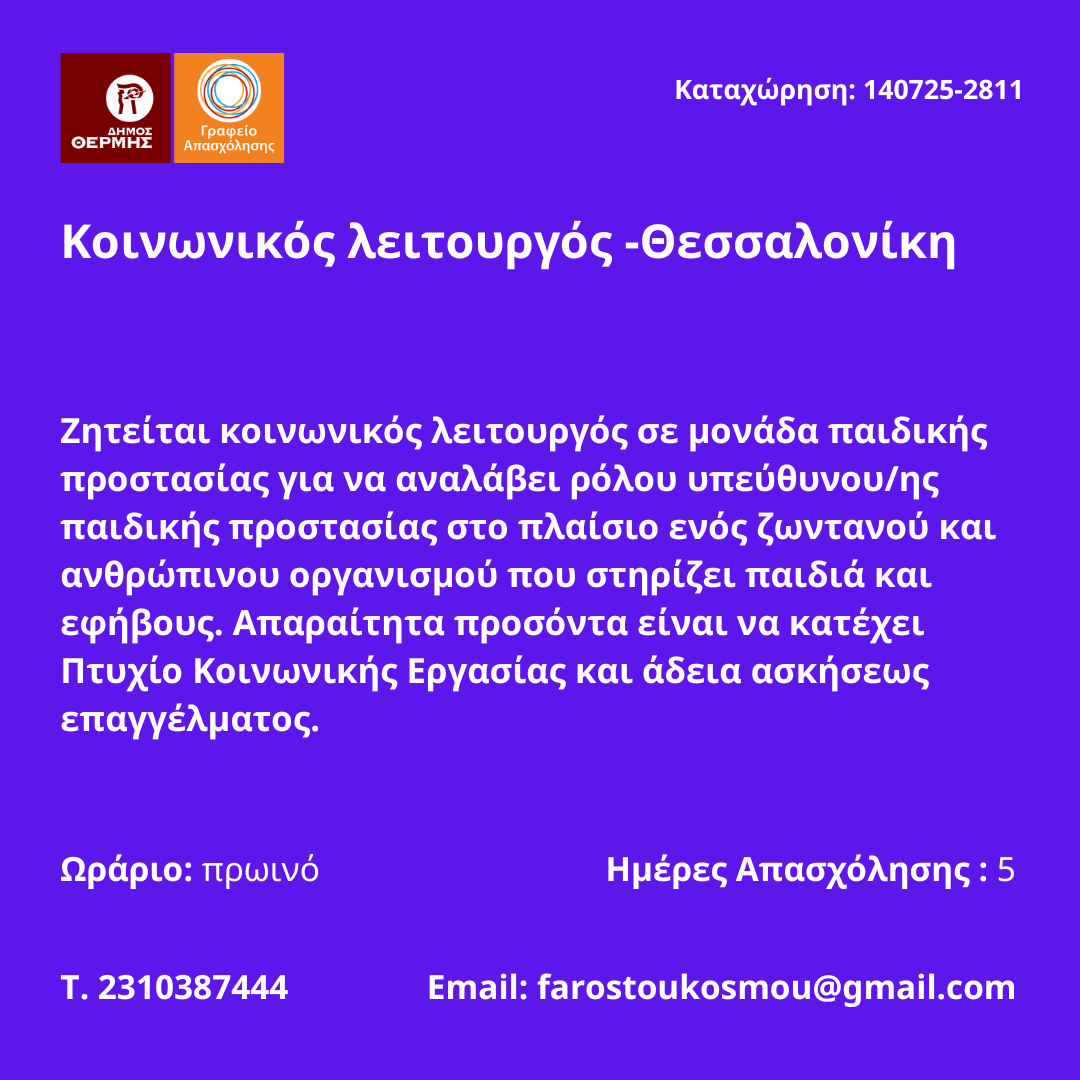 ΔΗΜΟΣ ΘΕΡΜΗΣ

Γραφείο Απασχόλησης

Καταχώρηση: 140725-2811

Κοινωνικός λειτουργός -Θεσσαλονίκη

Ζητείται κοινωνικός λειτουργός σε μονάδα παιδικής προστασίας για να αναλάβει ρόλου υπεύθυνου/ης παιδικής προστασίας στο πλαίσιο ενός ζωντανού και ανθρώπινου οργανισμού που στηρίζει παιδιά και εφήβους. Απαραίτητα προσόντα είναι να κατέχει Πτυχίο Κοινωνικής Εργασίας και άδεια ασκήσεως επαγγέλματος.

Ωράριο: πρωινό

Ημέρες Απασχόλησης : 5

Τ. 2310387444

Email: farostoukosmou@gmail.com